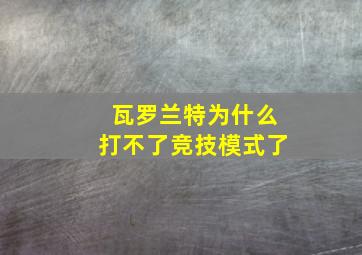 瓦罗兰特为什么
打不了竞技模式了